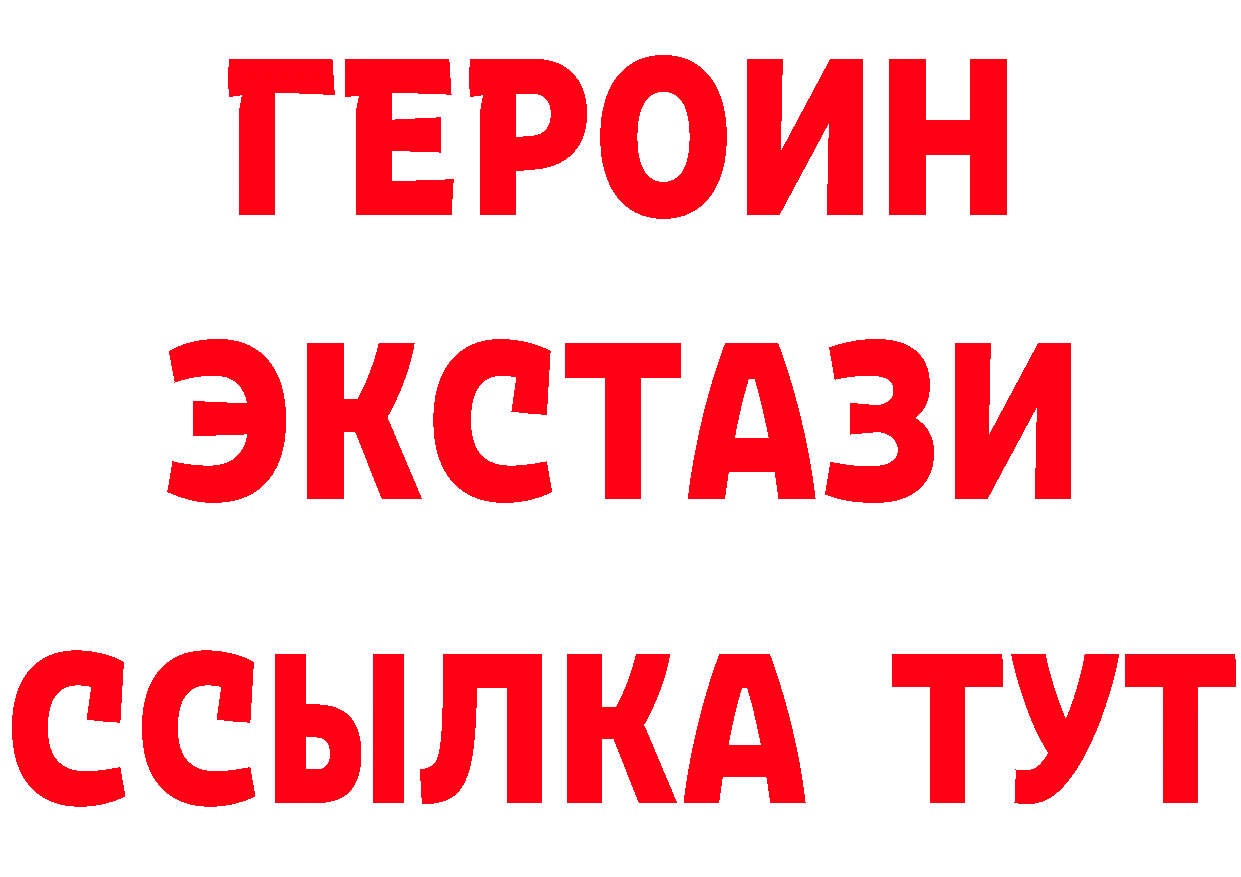 ГЕРОИН
ЭКСТАЗИ
ССЫЛКА ТУТ